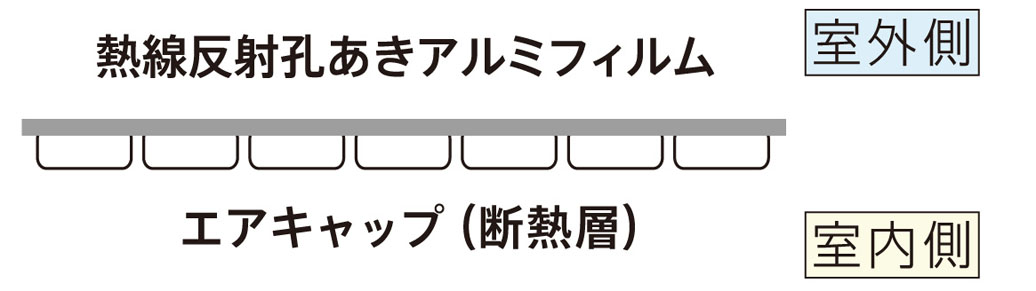 熱線反射孔あきアルミフィルム

室外側

エアキャップ（断熱層）

室内側